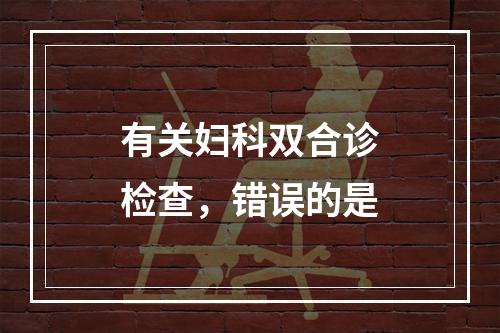 有关妇科双合诊检查，错误的是